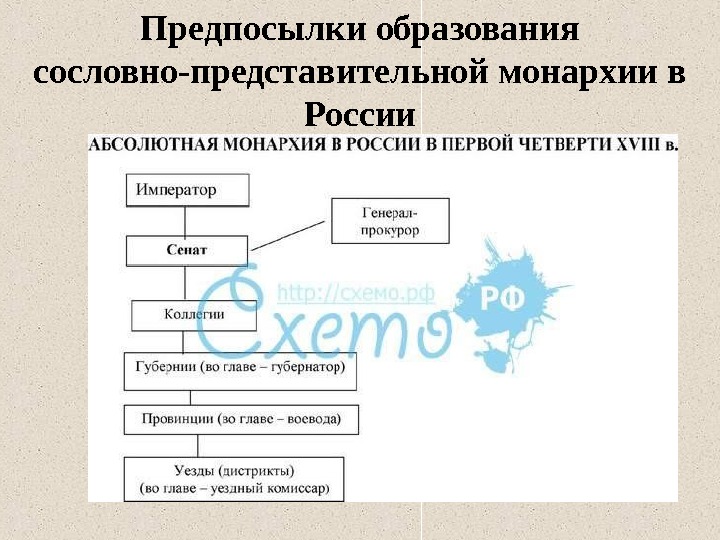 Предпосылки образования сословно-представительной монархии в России

АБСОЛЮТНАЯ МОНАРХИЯ В РОССИИ В ПЕРВОЙ ЧЕТВЕРТИ XVIII в.

Император

Генерал-прокурор

Сенат

Коллегии

Губернии (во главе – губернатор)

Провинции (во главе – воевода)

Уезды (дистрикты)
(во главе – уездный комиссар)

http://схемо.рф
Схемо РФ